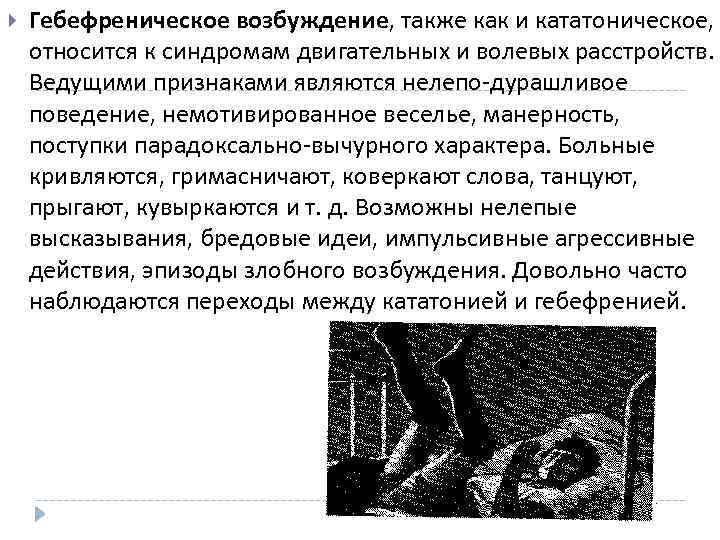 Гебефреническое возбуждение, также как и кататоническое, относится к синдромам двигательных и волевых расстройств. Ведущими признаками являются нелепо-дурашливое поведение, немотивированное веселье, манерность, поступки парадоксально-вычурного характера. Больные кривляются, гримасничают, коверкают слова, танцуют, прыгают, кувыркаются и т. д. Возможны нелепые высказывания, бредовые идеи, импульсивные агрессивные действия, эпизоды злобного возбуждения. Довольно часто наблюдаются переходы между кататонией и гебефренией.